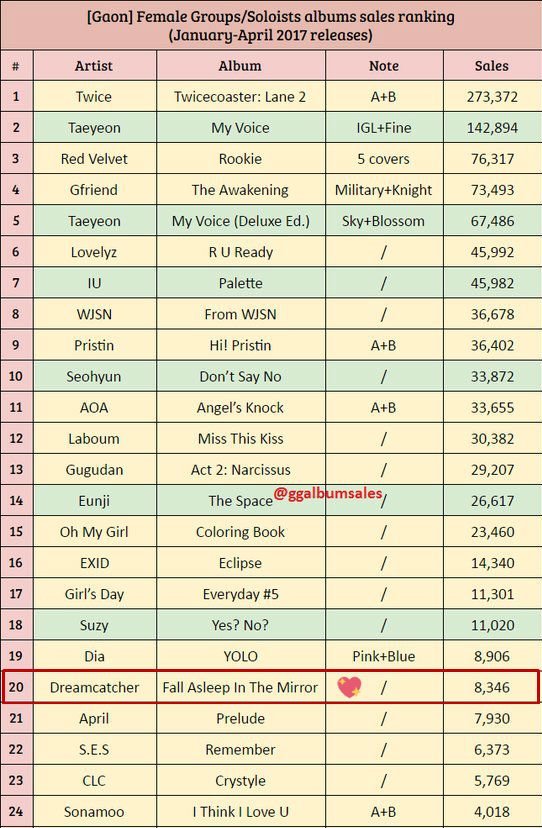 [Gaon] Female Groups/Soloists albums sales ranking
(January-April 2017 releases)

| # | Artist | Album | Note | Sales |
|---|---|---|---|---|
| 1 | Twice | Twicecoaster: Lane 2 | A+B | 273,372 |
| 2 | Taeyeon | My Voice | IGL+Fine | 142,894 |
| 3 | Red Velvet | Rookie | 5 covers | 76,317 |
| 4 | Gfriend | The Awakening | Military+Knight | 73,493 |
| 5 | Taeyeon | My Voice (Deluxe Ed.) | Sky+Blossom | 67,486 |
| 6 | Lovelyz | R U Ready | / | 45,992 |
| 7 | IU | Palette | / | 45,982 |
| 8 | WJSN | From WJSN | / | 36,678 |
| 9 | Pristin | Hi! Pristin | A+B | 36,402 |
| 10 | Seohyun | Don't Say No | / | 33,872 |
| 11 | AOA | Angel's Knock | A+B | 33,655 |
| 12 | Laboum | Miss This Kiss | / | 30,382 |
| 13 | Gugudan | Act 2: Narcissus | / | 29,207 |
| 14 | Eunji | The Space | / | 26,617 |
| 15 | Oh My Girl | Coloring Book | / | 23,460 |
| 16 | EXID | Eclipse | / | 14,340 |
| 17 | Girl's Day | Everyday #5 | / | 11,301 |
| 18 | Suzy | Yes? No? | / | 11,020 |
| 19 | Dia | YOLO | Pink+Blue | 8,906 |
| 20 | Dreamcatcher | Fall Asleep In The Mirror | / | 8,346 |
| 21 | April | Prelude | / | 7,930 |
| 22 | S.E.S | Remember | / | 6,373 |
| 23 | CLC | Crystyle | / | 5,769 |
| 24 | Sonamoo | I Think I Love U | A+B | 4,018 |

@ggalbumsales